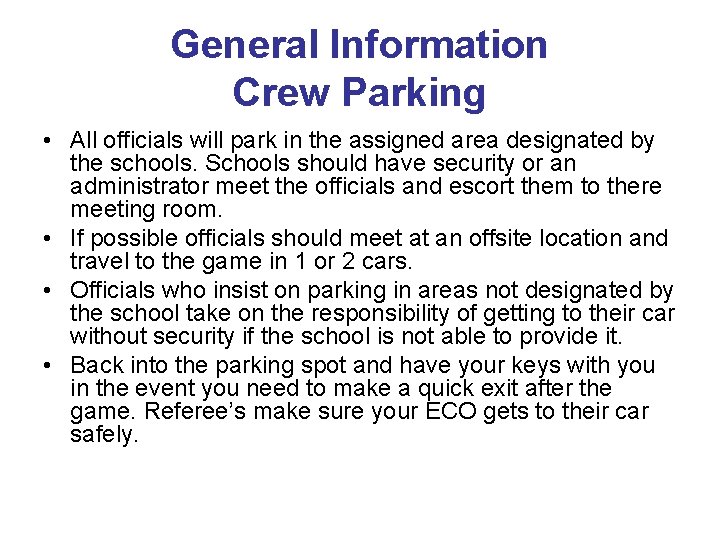 General Information
Crew Parking

• All officials will park in the assigned area designated by the schools. Schools should have security or an administrator meet the officials and escort them to there meeting room.
• If possible officials should meet at an offsite location and travel to the game in 1 or 2 cars.
• Officials who insist on parking in areas not designated by the school take on the responsibility of getting to their car without security if the school is not able to provide it.
• Back into the parking spot and have your keys with you in the event you need to make a quick exit after the game. Referee's make sure your ECO gets to their car safely.